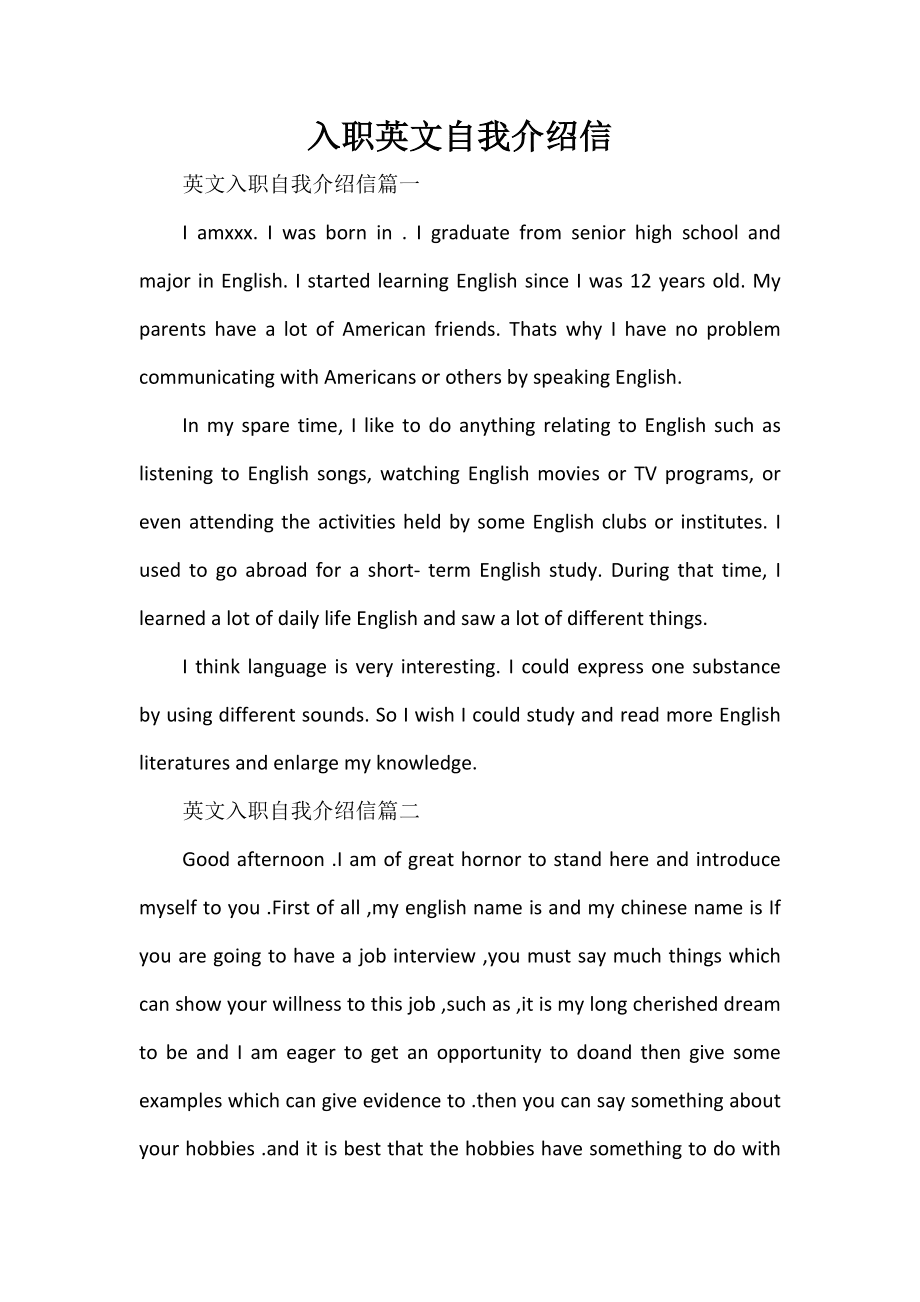 入职英文自我介绍信

英文入职自我介绍信篇一

I amxxx. I was born in . I graduate from senior high school and major in English. I started learning English since I was 12 years old. My parents have a lot of American friends. Thats why I have no problem communicating with Americans or others by speaking English.

In my spare time, I like to do anything relating to English such as listening to English songs, watching English movies or TV programs, or even attending the activities held by some English clubs or institutes. I used to go abroad for a short- term English study. During that time, I learned a lot of daily life English and saw a lot of different things.

I think language is very interesting. I could express one substance by using different sounds. So I wish I could study and read more English literatures and enlarge my knowledge.

英文入职自我介绍信篇二

Good afternoon .I am of great hornor to stand here and introduce myself to you .First of all ,my english name is and my chinese name is If you are going to have a job interview ,you must say much things which can show your willness to this job ,such as ,it is my long cherished dream to be and I am eager to get an opportunity to doand then give some examples which can give evidence to .then you can say something about your hobbies .and it is best that the hobbies have something to do with